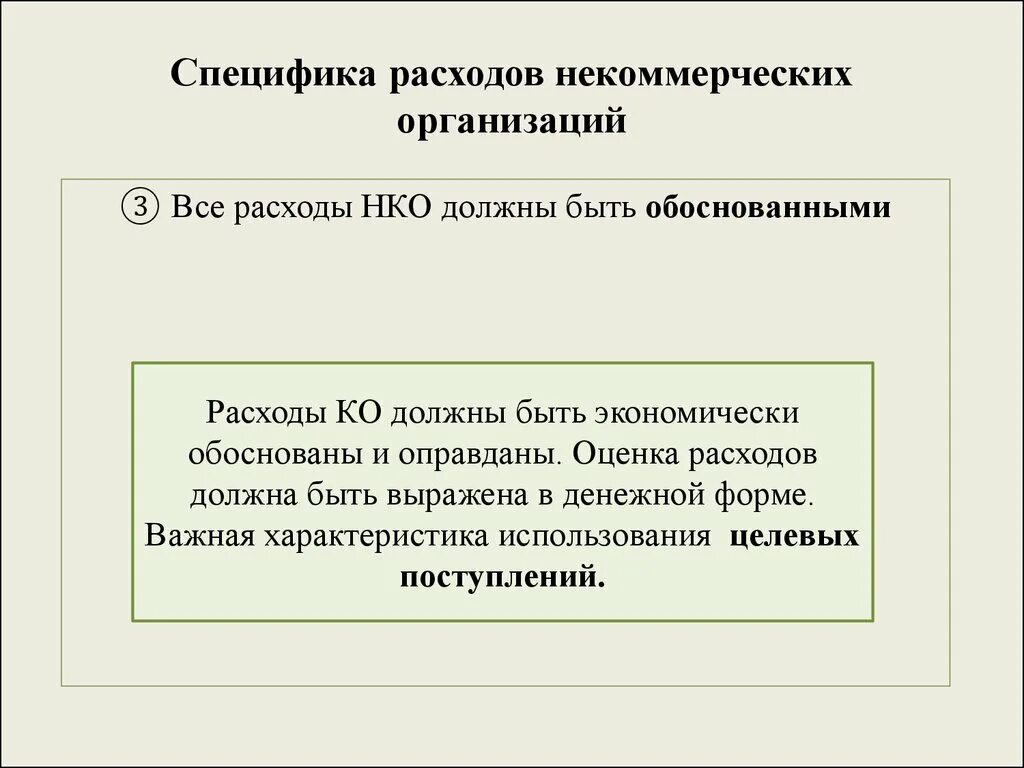 Специфика расходов некоммерческих организаций

③ Все расходы НКО должны быть обоснованными

Расходы КО должны быть экономически обоснованы и оправданы. Оценка расходов должна быть выражена в денежной форме. Важная характеристика использования целевых поступлений.